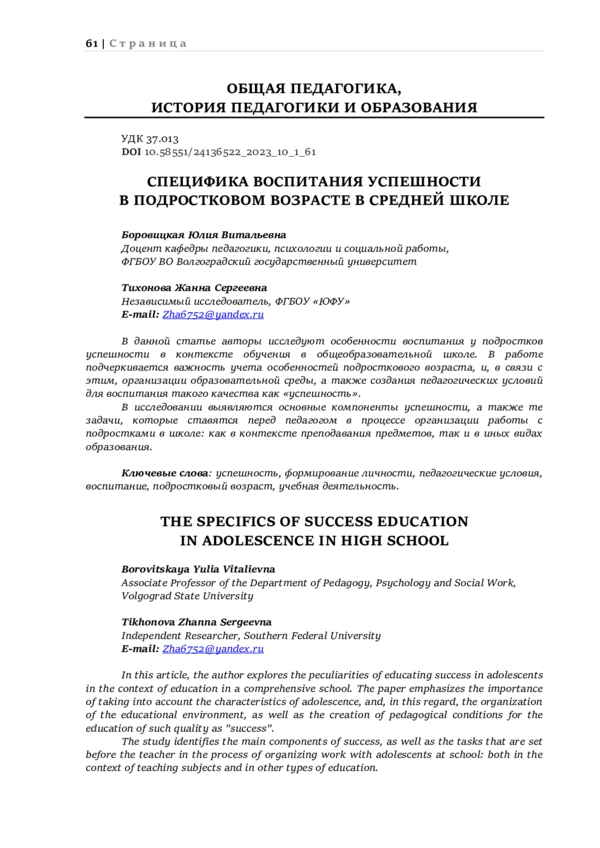 61 | Страница

ОБЩАЯ ПЕДАГОГИКА,
ИСТОРИЯ ПЕДАГОГИКИ И ОБРАЗОВАНИЯ

УДК 37.013
DOI 10.58551/24136522_2023_10_1_61

СПЕЦИФИКА ВОСПИТАНИЯ УСПЕШНОСТИ
В ПОДРОСТКОВОМ ВОЗРАСТЕ В СРЕДНЕЙ ШКОЛЕ

Боровицкая Юлия Витальевна
Доцент кафедры педагогики, психологии и социальной работы,
ФГБОУ ВО Волгоградский государственный университет

Тихонова Жанна Сергеевна
Независимый исследователь, ФГБОУ «ЮФУ»
E-mail: Zha6752@yandex.ru

В данной статье авторы исследуют особенности воспитания у подростков успешности в контексте обучения в общеобразовательной школе. В работе подчеркивается важность учета особенностей подросткового возраста, и, в связи с этим, организации образовательной среды, а также создания педагогических условий для воспитания такого качества как «успешность».

В исследовании выявляются основные компоненты успешности, а также те задачи, которые ставятся перед педагогом в процессе организации работы с подростками в школе: как в контексте преподавания предметов, так и в иных видах образования.

Ключевые слова: успешность, формирование личности, педагогические условия, воспитание, подростковый возраст, учебная деятельность.

THE SPECIFICS OF SUCCESS EDUCATION
IN ADOLESCENCE IN HIGH SCHOOL

Borovitskaya Yulia Vitalievna
Associate Professor of the Department of Pedagogy, Psychology and Social Work, Volgograd State University

Tikhonova Zhanna Sergeevna
Independent Researcher, Southern Federal University
E-mail: Zha6752@yandex.ru

In this article, the author explores the peculiarities of educating success in adolescents in the context of education in a comprehensive school. The paper emphasizes the importance of taking into account the characteristics of adolescence, and, in this regard, the organization of the educational environment, as well as the creation of pedagogical conditions for the education of such quality as "success".

The study identifies the main components of success, as well as the tasks that are set before the teacher in the process of organizing work with adolescents at school: both in the context of teaching subjects and in other types of education.